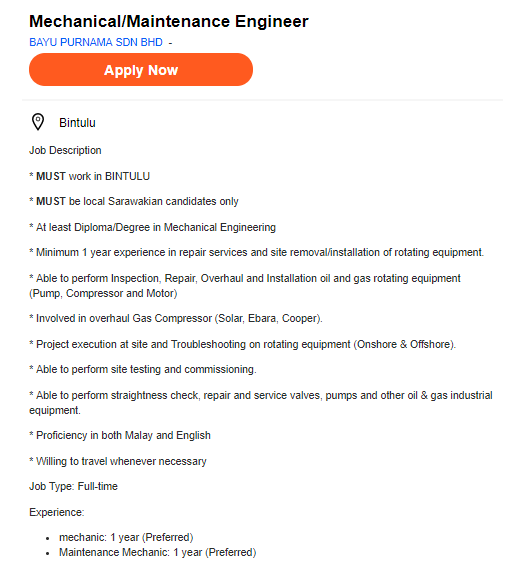 Mechanical/Maintenance Engineer

BAYU PURNAMA SDN BHD -

Apply Now

Bintulu

Job Description

* MUST work in BINTULU

* MUST be local Sarawakian candidates only

* At least Diploma/Degree in Mechanical Engineering

* Minimum 1 year experience in repair services and site removal/installation of rotating equipment.

* Able to perform Inspection, Repair, Overhaul and Installation oil and gas rotating equipment (Pump, Compressor and Motor)

* Involved in overhaul Gas Compressor (Solar, Ebara, Cooper).

* Project execution at site and Troubleshooting on rotating equipment (Onshore & Offshore).

* Able to perform site testing and commissioning.

* Able to perform straightness check, repair and service valves, pumps and other oil & gas industrial equipment.

* Proficiency in both Malay and English

* Willing to travel whenever necessary

Job Type: Full-time

Experience:

- mechanic: 1 year (Preferred)
- Maintenance Mechanic: 1 year (Preferred)